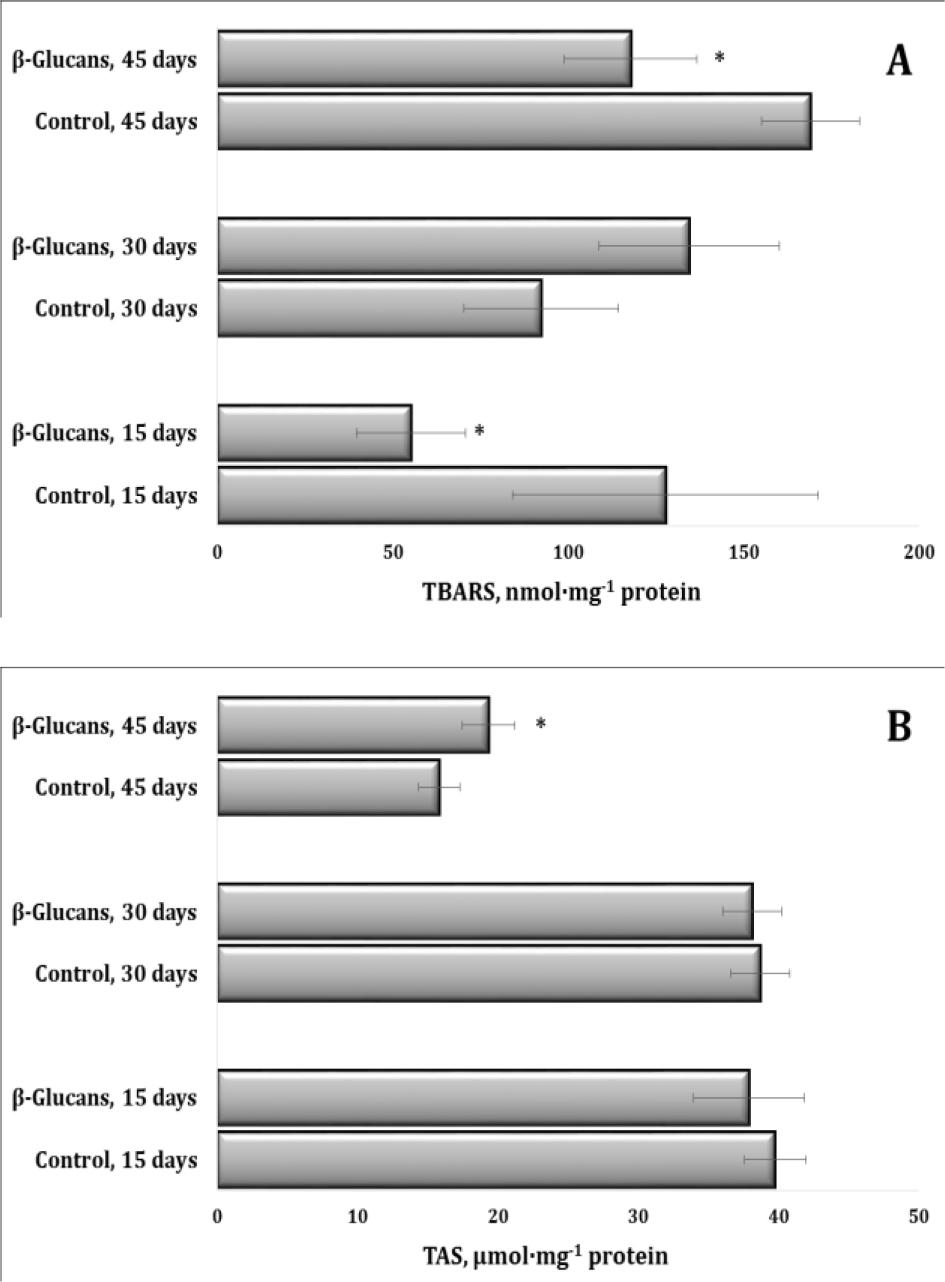 β-Glucans, 45 days
*
A
Control, 45 days
β-Glucans, 30 days
Control, 30 days
β-Glucans, 15 days
*
Control, 15 days
0
50
100
150
200
TBARS, nmol·mg$^{-1}$ protein

β-Glucans, 45 days
*
B
Control, 45 days
β-Glucans, 30 days
Control, 30 days
β-Glucans, 15 days
Control, 15 days
0
10
20
30
40
50
TAS, μmol·mg$^{-1}$ protein